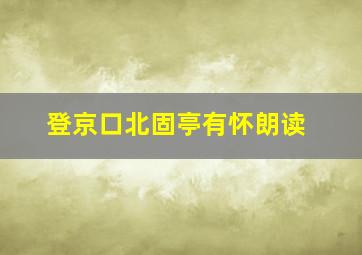 登京口北固亭有怀朗读